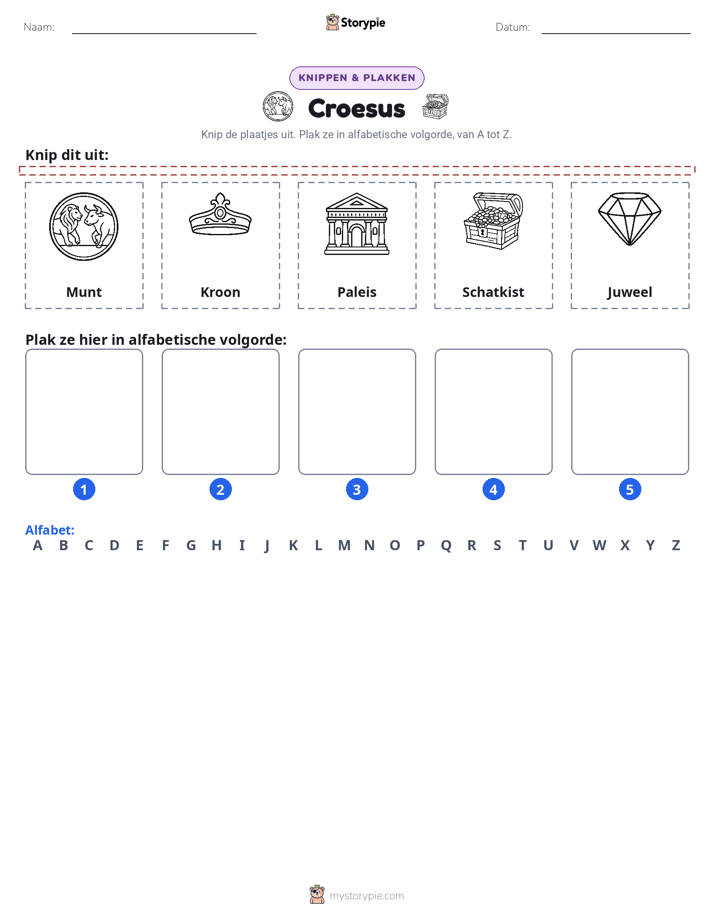 Naam: ____ Storypie Datum: ____

KNIPPEN & PLAKKEN

Croesus

Knip de plaatjes uit. Plak ze in alfabetische volgorde, van A tot Z.

Knip dit uit:

Munt

Kroon

Paleis

Schatkist

Juweel

Plak ze hier in alfabetische volgorde:

1

2

3

4

5

Alfabet:
A B C D E F G H I J K L M N O P Q R S T U V W X Y Z

mystorypie.com